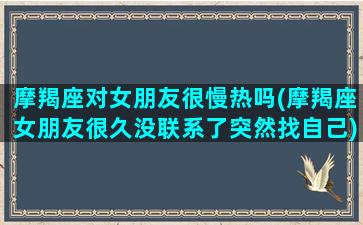 摩羯座对女朋友很慢热吗(摩羯座女朋友很久没联系了突然找自己)